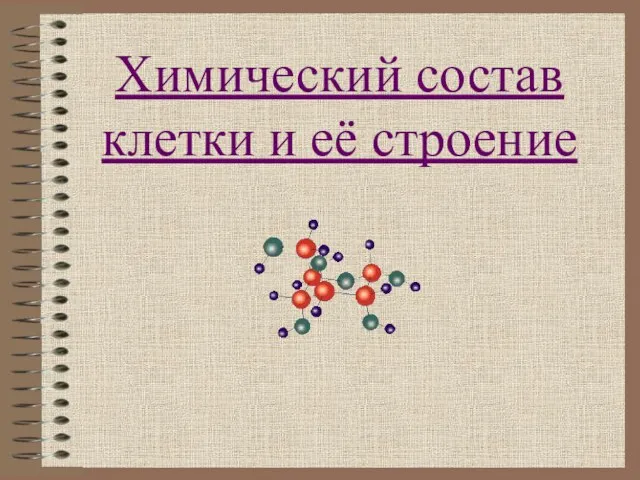 Химический состав клетки и её строение